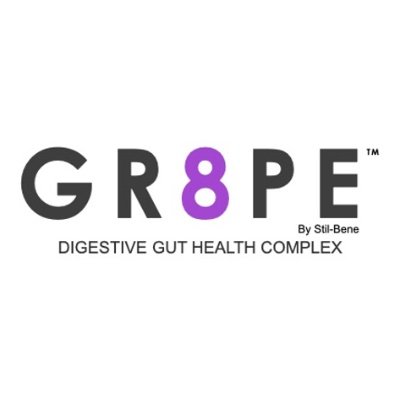 GR8PE™
By Stil-Bene
DIGESTIVE GUT HEALTH COMPLEX